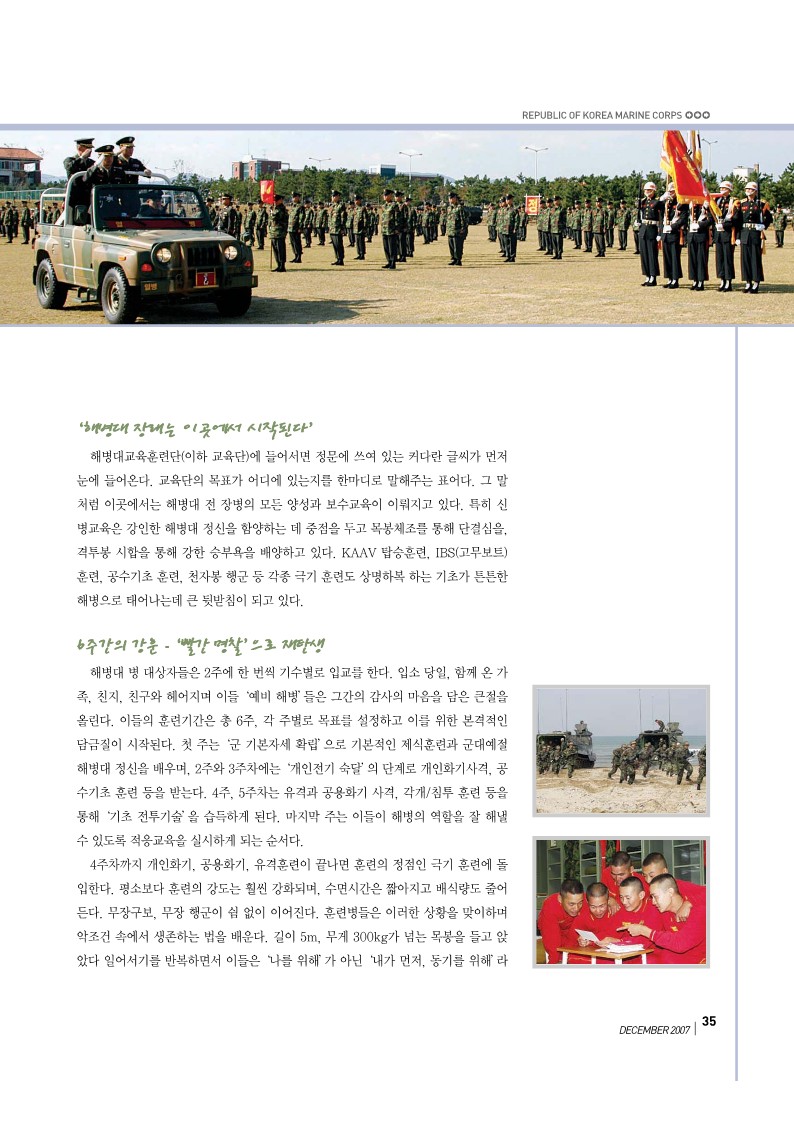 REPUBLIC OF KOREA MARINE CORPS

'해병대 장래는 이곳에서 시작된다'

해병대교육훈련단(이하 교육단)에 들어서면 정문에 쓰여 있는 커다란 글씨가 먼저 눈에 들어온다. 교육단의 목표가 어디에 있는지를 한마디로 말해주는 표어다. 그 말처럼 이곳에서는 해병대 전 장병의 모든 양성과 보수교육이 이뤄지고 있다. 특히 신병교육은 강인한 해병대 정신을 함양하는 데 중점을 두고 목봉체조를 통해 단결심을, 격투봉 시합을 통해 강한 승부욕을 배양하고 있다. KAAV 탑승훈련, IBS(고무보트) 훈련, 공수기초 훈련, 천자봉 행군 등 각종 극기 훈련도 상명하복 하는 기초가 튼튼한 해병으로 태어나는데 큰 뒷받침이 되고 있다.

6주간의 강훈 - '빨간 명찰'으로 재탄생

해병대 병 대상자들은 2주에 한 번씩 기수별로 입교를 한다. 입소 당일, 함께 온 가족, 친지, 친구와 헤어지며 이들 '예비 해병'들은 그간의 감사의 마음을 담은 큰절을 올린다. 이들의 훈련기간은 총 6주, 각 주별로 목표를 설정하고 이를 위한 본격적인 담금질이 시작된다. 첫 주는 '군 기본자세 확립'으로 기본적인 제식훈련과 군대예절 해병대 정신을 배우며, 2주와 3주차에는 '개인전기 숙달'의 단계로 개인화기사격, 공수기초 훈련 등을 받는다. 4주, 5주차는 유격과 공용화기 사격, 각개/침투 훈련 등을 통해 '기초 전투기술'을 습득하게 된다. 마지막 주는 이들이 해병의 역할을 잘 해낼 수 있도록 적응교육을 실시하게 되는 순서다.

4주차까지 개인화기, 공용화기, 유격훈련이 끝나면 훈련의 정점인 극기 훈련에 돌입한다. 평소보다 훈련의 강도는 훨씬 강화되며, 수면시간은 짧아지고 배식량도 줄어든다. 무장구보, 무장 행군이 쉼 없이 이어진다. 훈련병들은 이러한 상황을 맞이하며 악조건 속에서 생존하는 법을 배운다. 길이 5m, 무게 300kg가 넘는 목봉을 들고 앉았다 일어서기를 반복하면서 이들은 '나를 위해'가 아닌 '내가 먼저, 동기를 위해'라

DECEMBER 2007 | 35